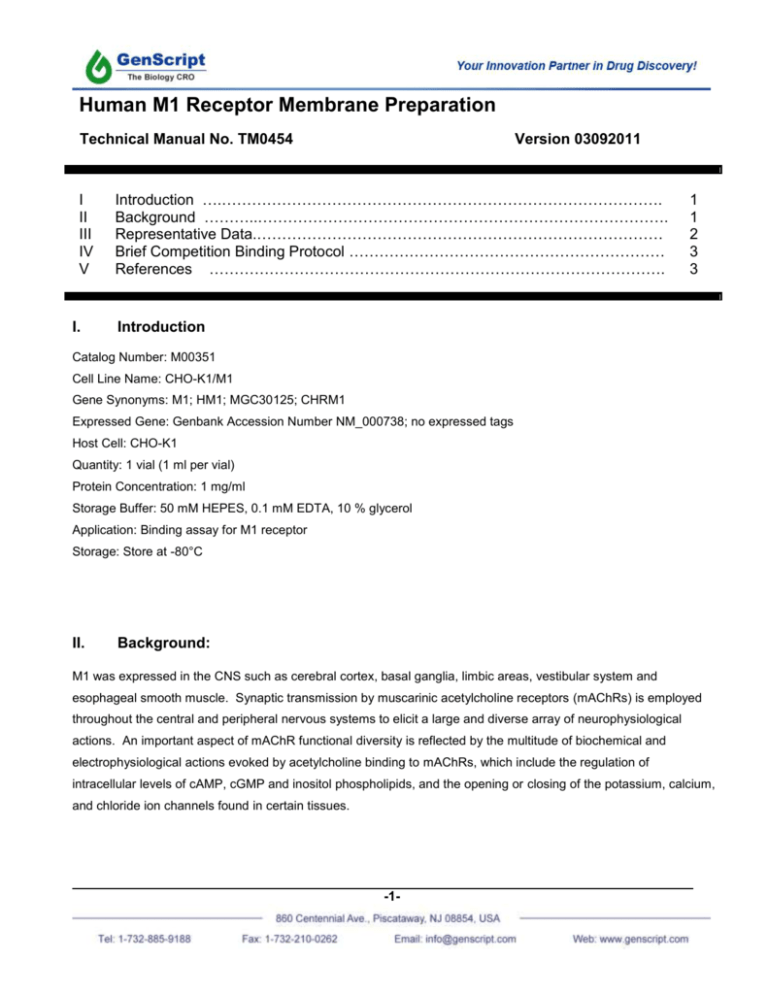 GenScript
The Biology CRO

Your Innovation Partner in Drug Discovery!

Human M1 Receptor Membrane Preparation

Technical Manual No. TM0454

Version 03092011

I Introduction 1
II Background 1
III Representative Data 2
IV Brief Competition Binding Protocol 3
V References 3

I. Introduction

Catalog Number: M00351

Cell Line Name: CHO-K1/M1

Gene Synonyms: M1; HM1; MGC30125; CHRM1

Expressed Gene: Genbank Accession Number NM_000738; no expressed tags

Host Cell: CHO-K1

Quantity: 1 vial (1 ml per vial)

Protein Concentration: 1 mg/ml

Storage Buffer: 50 mM HEPES, 0.1 mM EDTA, 10 % glycerol

Application: Binding assay for M1 receptor

Storage: Store at -80°C

II. Background:

M1 was expressed in the CNS such as cerebral cortex, basal ganglia, limbic areas, vestibular system and esophageal smooth muscle. Synaptic transmission by muscarinic acetylcholine receptors (mAChRs) is employed throughout the central and peripheral nervous systems to elicit a large and diverse array of neurophysiological actions. An important aspect of mAChR functional diversity is reflected by the multitude of biochemical and electrophysiological actions evoked by acetylcholine binding to mAChRs, which include the regulation of intracellular levels of cAMP, cGMP and inositol phospholipids, and the opening or closing of the potassium, calcium, and chloride ion channels found in certain tissues.

-1-

860 Centennial Ave., Piscataway, NJ 08854, USA

Tel: 1-732-885-9188 Fax: 1-732-210-0262 Email: info@genscript.com Web: www.genscript.com